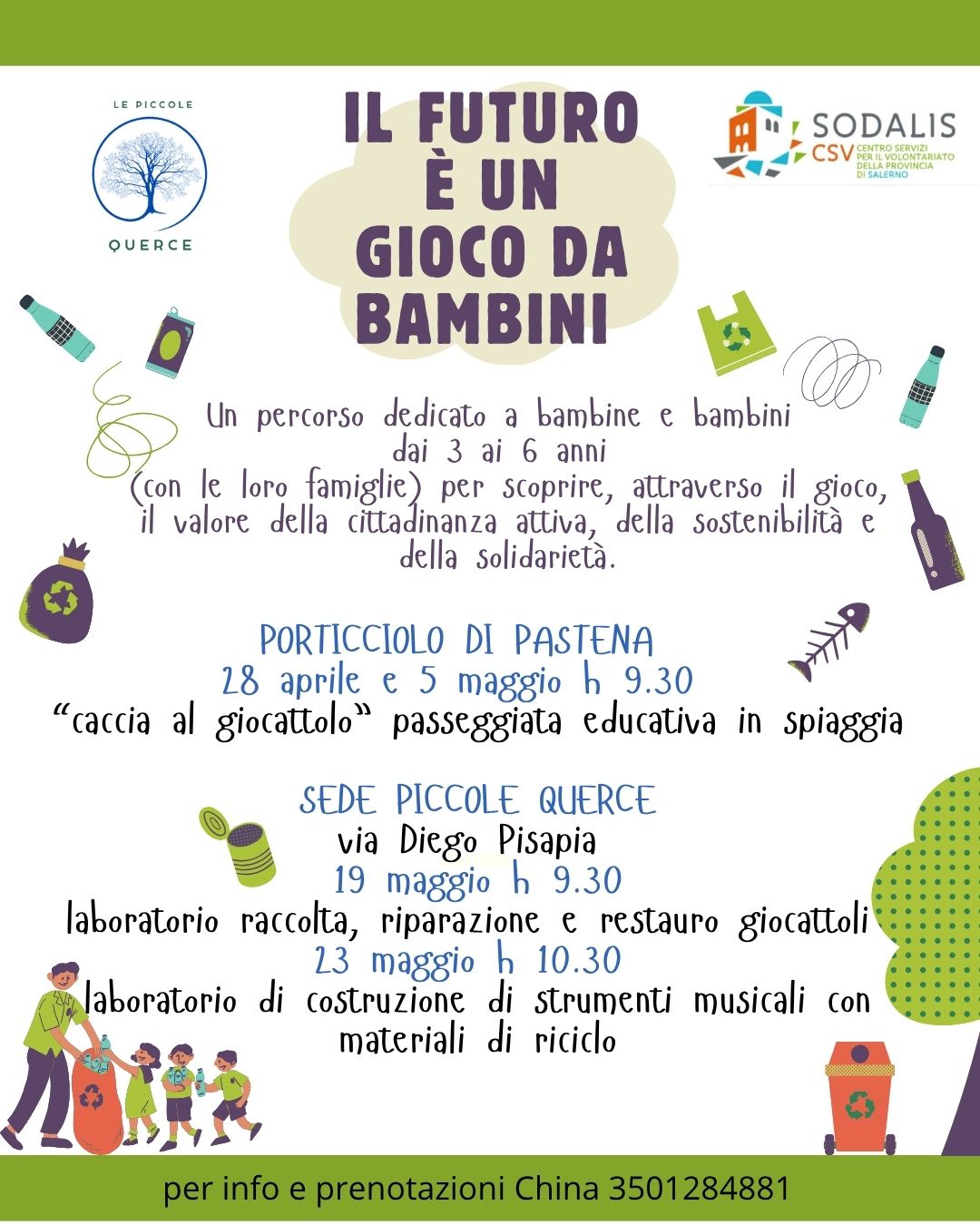 LE PICCOLE
QUERCE

IL FUTURO
È UN
GIOCO DA
BAMBINI

SODALIS
CSV CENTRO SERVIZI PER IL VOLONTARIATO DELLA PROVINCIA DI SALERNO

Un percorso dedicato a bambine e bambini dai 3 ai 6 anni (con le loro famiglie) per scoprire, attraverso il gioco, il valore della cittadinanza attiva, della sostenibilità e della solidarietà.

PORTICCIOLO DI PASTENA
28 aprile e 5 maggio h 9.30
"caccia al giocattolo" passeggiata educativa in spiaggia

SEDE PICCOLE QUERCE
via Diego Pisapia
19 maggio h 9.30
laboratorio raccolta, riparazione e restauro giocattoli
23 maggio h 10.30
laboratorio di costruzione di strumenti musicali con materiali di riciclo

per info e prenotazioni China 3501284881